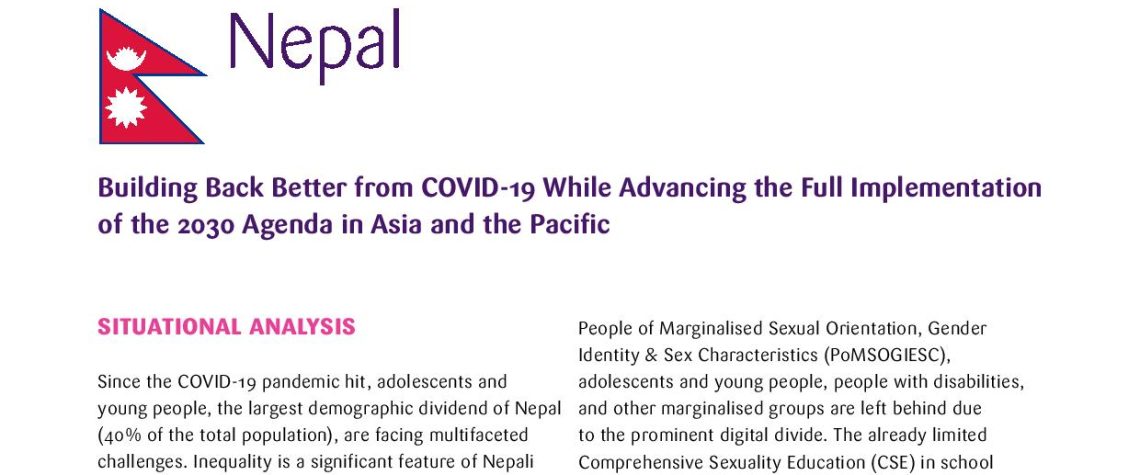 Nepal

Building Back Better from COVID-19 While Advancing the Full Implementation of the 2030 Agenda in Asia and the Pacific

SITUATIONAL ANALYSIS

Since the COVID-19 pandemic hit, adolescents and young people, the largest demographic dividend of Nepal (40% of the total population), are facing multifaceted challenges. Inequality is a significant feature of Nepali

People of Marginalised Sexual Orientation, Gender Identity & Sex Characteristics (PoMSOGIESC), adolescents and young people, people with disabilities, and other marginalised groups are left behind due to the prominent digital divide. The already limited Comprehensive Sexuality Education (CSE) in school